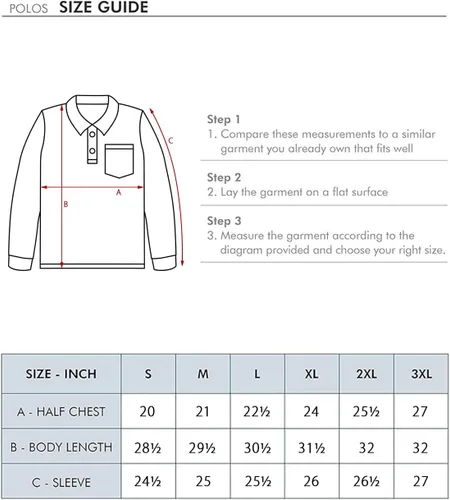 POLOS SIZE GUIDE

C

A

B

Step 1
1. Compare these measurements to a similar garment you already own that fits well

Step 2
2. Lay the garment on a flat surface

Step 3
3. Measure the garment according to the diagram provided and choose your right size.

| SIZE - INCH | S | M | L | XL | 2XL | 3XL |
|---|---|---|---|---|---|---|
| A - HALF CHEST | 20 | 21 | 22½ | 24 | 25½ | 27 |
| B - BODY LENGTH | 28½ | 29½ | 30½ | 31½ | 32 | 32 |
| C - SLEEVE | 24½ | 25 | 25½ | 26 | 26½ | 27 |